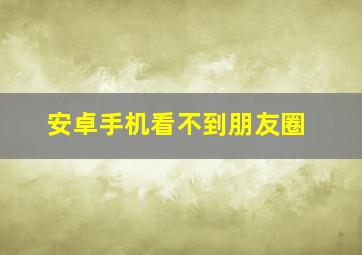 安卓手机看不到朋友圈